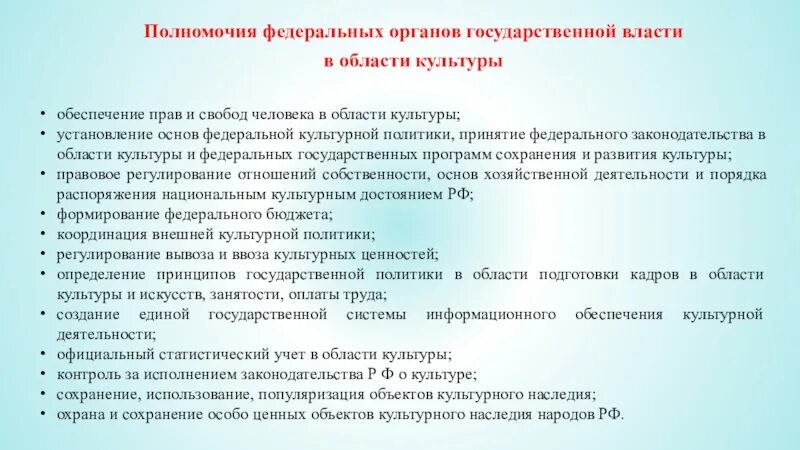 Полномочия федеральных органов государственной власти в области культуры

• обеспечение прав и свобод человека в области культуры;
• установление основ федеральной культурной политики, принятие федерального законодательства в области культуры и федеральных государственных программ сохранения и развития культуры;
• правовое регулирование отношений собственности, основ хозяйственной деятельности и порядка распоряжения национальным культурным достоянием РФ;
• формирование федерального бюджета;
• координация внешней культурной политики;
• регулирование вывоза и ввоза культурных ценностей;
• определение принципов государственной политики в области подготовки кадров в области культуры и искусств, занятости, оплаты труда;
• создание единой государственной системы информационного обеспечения культурной деятельности;
• официальный статистический учет в области культуры;
• контроль за исполнением законодательства Р Ф о культуре;
• сохранение, использование, популяризация объектов культурного наследия;
• охрана и сохранение особо ценных объектов культурного наследия народов РФ.